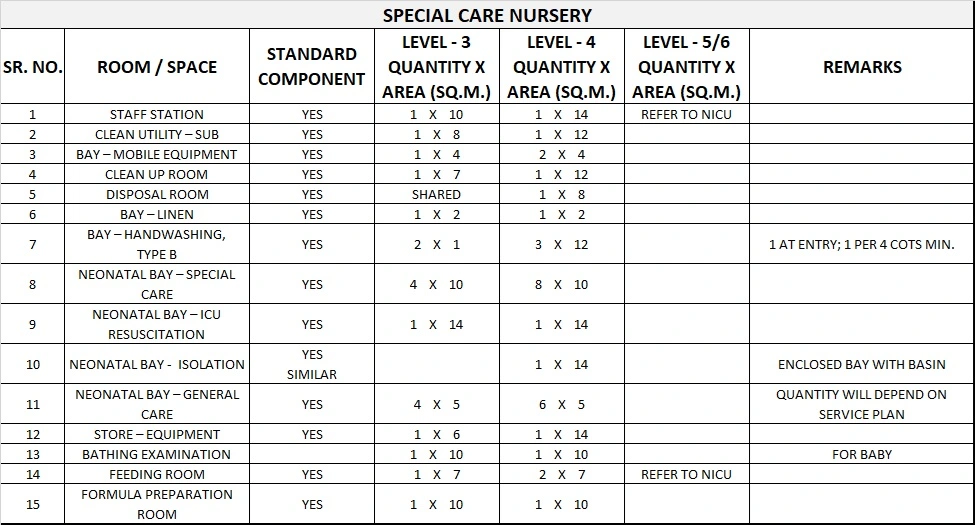 SPECIAL CARE NURSERY

| SR. NO. | ROOM / SPACE | STANDARD COMPONENT | LEVEL - 3 QUANTITY X AREA (SQ.M.) | LEVEL - 4 QUANTITY X AREA (SQ.M.) | LEVEL - 5/6 QUANTITY X AREA (SQ.M.) | REMARKS |
|---|---|---|---|---|---|---|
| 1 | STAFF STATION | YES | 1 X 10 | 1 X 14 | REFER TO NICU | |
| 2 | CLEAN UTILITY – SUB | YES | 1 X 8 | 1 X 12 | | |
| 3 | BAY – MOBILE EQUIPMENT | YES | 1 X 4 | 2 X 4 | | |
| 4 | CLEAN UP ROOM | YES | 1 X 7 | 1 X 12 | | |
| 5 | DISPOSAL ROOM | YES | SHARED | 1 X 8 | | |
| 6 | BAY – LINEN | YES | 1 X 2 | 1 X 2 | | |
| 7 | BAY – HANDWASHING, TYPE B | YES | 2 X 1 | 3 X 12 | | 1 AT ENTRY; 1 PER 4 COTS MIN. |
| 8 | NEONATAL BAY – SPECIAL CARE | YES | 4 X 10 | 8 X 10 | | |
| 9 | NEONATAL BAY – ICU RESUSCITATION | YES | 1 X 14 | 1 X 14 | | |
| 10 | NEONATAL BAY - ISOLATION | YES SIMILAR | | 1 X 14 | | ENCLOSED BAY WITH BASIN |
| 11 | NEONATAL BAY – GENERAL CARE | YES | 4 X 5 | 6 X 5 | | QUANTITY WILL DEPEND ON SERVICE PLAN |
| 12 | STORE – EQUIPMENT | YES | 1 X 6 | 1 X 14 | | |
| 13 | BATHING EXAMINATION | | 1 X 10 | 1 X 10 | | FOR BABY |
| 14 | FEEDING ROOM | YES | 1 X 7 | 2 X 7 | REFER TO NICU | |
| 15 | FORMULA PREPARATION ROOM | YES | 1 X 10 | 1 X 10 | | |